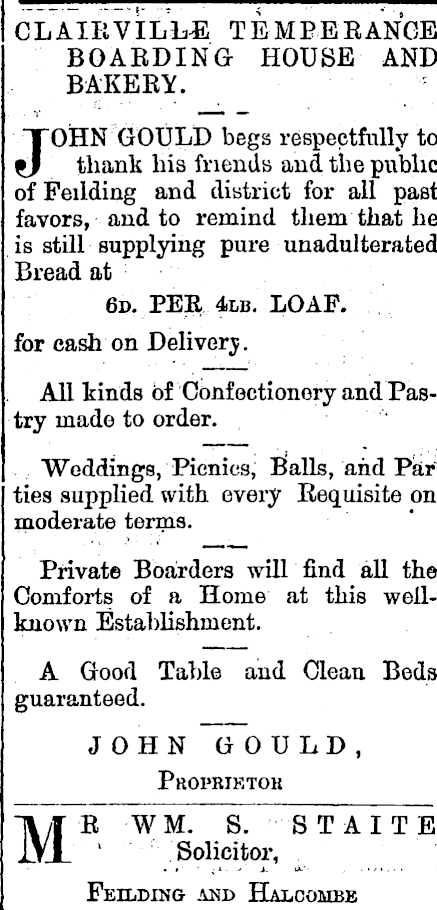 CLAIRVILLE TEMPERANCE BOARDING HOUSE AND BAKERY.

JOHN GOULD begs respectfully to thank his friends and the public of Feilding and district for all past favors, and to remind them that he is still supplying pure unadulterated Bread at

6D. PER 4LB. LOAF.

for cash on Delivery.

All kinds of Confectionery and Pastry made to order.

Weddings, Picnics, Balls, and Parties supplied with every Requisite on moderate terms.

Private Boarders will find all the Comforts of a Home at this well-known Establishment.

A Good Table and Clean Beds guaranteed.

JOHN GOULD,
PROPRIETOR

MR WM. S. STAITE
Solicitor,
FEILDING AND HALCOMBE